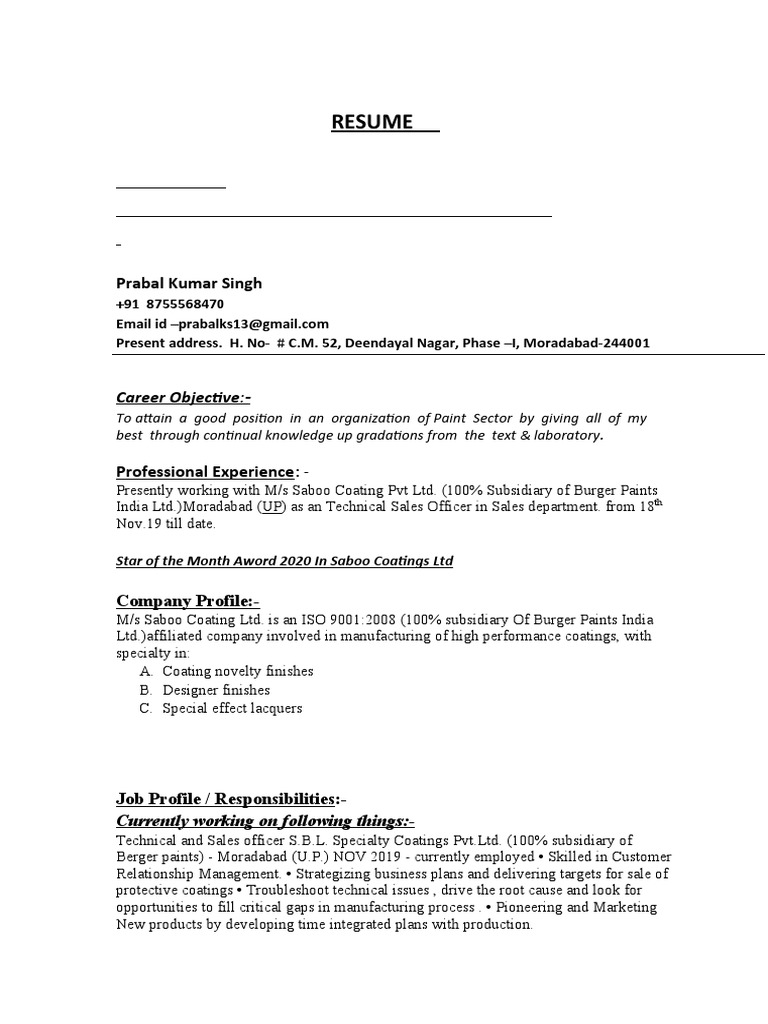 RESUME

Prabal Kumar Singh
+91 8755568470
Email id –prabalks13@gmail.com
Present address. H. No- # C.M. 52, Deendayal Nagar, Phase –I, Moradabad-244001

Career Objective:-
To attain a good position in an organization of Paint Sector by giving all of my best through continual knowledge up gradations from the text & laboratory.

Professional Experience: -
Presently working with M/s Saboo Coating Pvt Ltd. (100% Subsidiary of Burger Paints India Ltd.)Moradabad (UP) as an Technical Sales Officer in Sales department. from 18$^{th}$ Nov.19 till date.

Star of the Month Aword 2020 In Saboo Coatings Ltd

Company Profile:-
M/s Saboo Coating Ltd. is an ISO 9001:2008 (100% subsidiary Of Burger Paints India Ltd.)affiliated company involved in manufacturing of high performance coatings, with specialty in:
A. Coating novelty finishes
B. Designer finishes
C. Special effect lacquers

Job Profile / Responsibilities:-
Currently working on following things:-
Technical and Sales officer S.B.L. Specialty Coatings Pvt.Ltd. (100% subsidiary of Berger paints) - Moradabad (U.P.) NOV 2019 - currently employed • Skilled in Customer Relationship Management. • Strategizing business plans and delivering targets for sale of protective coatings • Troubleshoot technical issues , drive the root cause and look for opportunities to fill critical gaps in manufacturing process . • Pioneering and Marketing New products by developing time integrated plans with production.